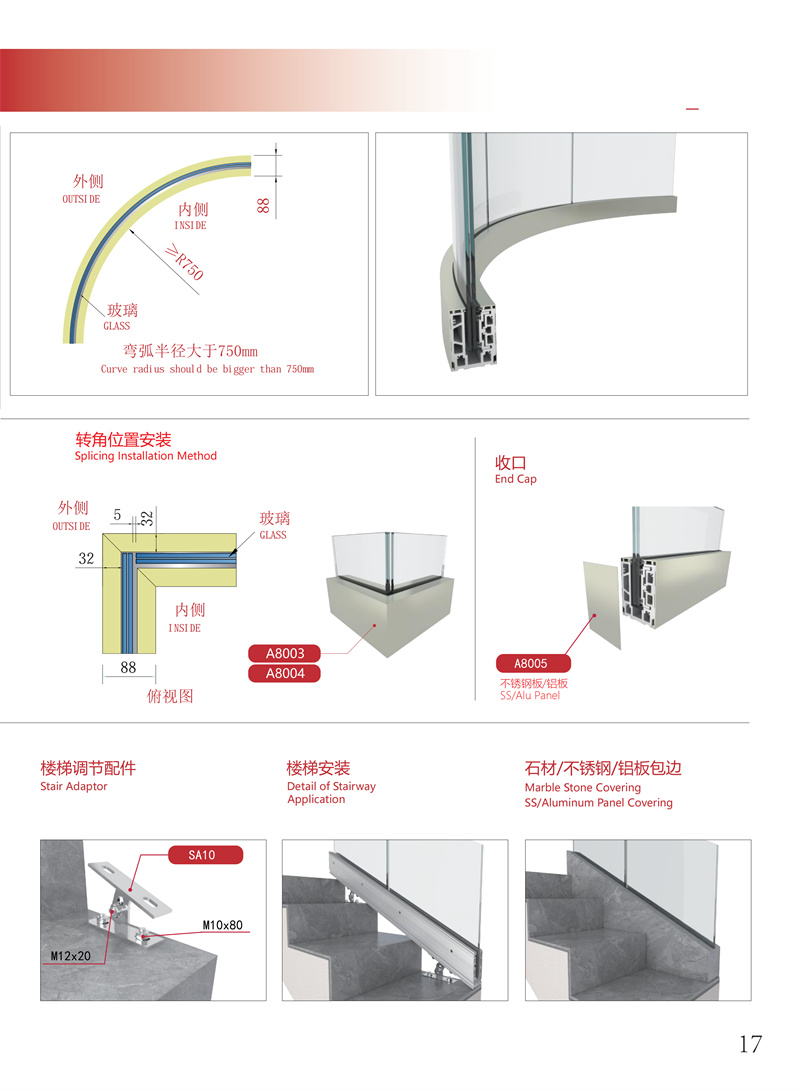 外侧
OUTSIDE

内侧
INSIDE

88

≥R750

玻璃
GLASS

弯弧半径大于750mm
Curve radius should be bigger than 750mm

转角位置安装
Splicing Installation Method

外侧
OUTSIDE

5

32

32

玻璃
GLASS

内侧
INSIDE

88

俯视图

A8003
A8004

收口
End Cap

A8005
不锈钢板/铝板
SS/Alu Panel

楼梯调节配件
Stair Adaptor

SA10

M10x80

M12x20

楼梯安装
Detail of Stairway Application

石材/不锈钢/铝板包边
Marble Stone Covering
SS/Aluminum Panel Covering

17